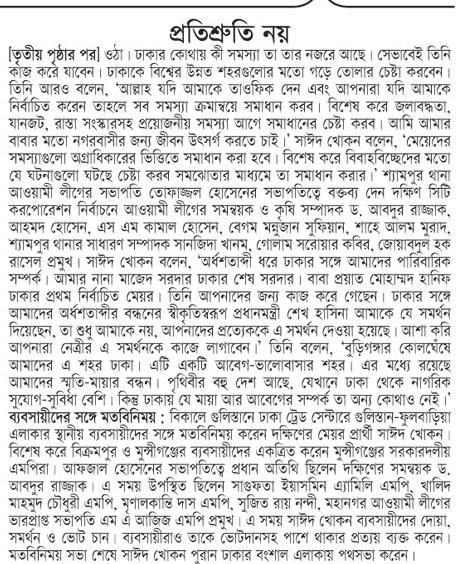 প্রতিশ্রুতি নয়

[তৃতীয় পৃষ্ঠার পর] ওঠা। ঢাকার কোথায় কী সমস্যা তা তার নজরে আছে। সেভাবেই তিনি কাজ করে যাবেন। ঢাকাকে বিশ্বের উন্নত শহরগুলোর মতো গড়ে তোলার চেষ্টা করবেন। তিনি আরও বলেন, 'আল্লাহ যদি আমাকে তাওফিক দেন এবং আপনারা যদি আমাকে নির্বাচিত করেন তাহলে সব সমস্যা ক্রমান্বয়ে সমাধান করব। বিশেষ করে জলাবদ্ধতা, যানজট, রাস্তা সংস্কারসহ প্রয়োজনীয় সমস্যা আগে সমাধানের চেষ্টা করব। আমি আমার বাবার মতো নগরবাসীর জন্য জীবন উৎসর্গ করতে চাই।' সাঈদ খোকন বলেন, 'মেয়েদের সমস্যাগুলো অগ্রাধিকারের ভিত্তিতে সমাধান করা হবে। বিশেষ করে বিবাহবিচ্ছেদের মতো যে ঘটনাগুলো ঘটছে চেষ্টা করব সমঝোতার মাধ্যমে তা সমাধান করার।' শ্যামপুর থানা আওয়ামী লীগের সভাপতি তোফাজ্জল হোসেনের সভাপতিত্বে বক্তব্য দেন দক্ষিণ সিটি করপোরেশন নির্বাচনে আওয়ামী লীগের সমন্বয়ক ও কৃষি সম্পাদক ড. আবদুর রাজ্জাক, আহমদ হোসেন, এস এম কামাল হোসেন, বেগম মন্নুজান সুফিয়ান, শাহে আলম মুরাদ, শ্যামপুর থানার সাধারণ সম্পাদক সানজিদা খানম, গোলাম সরোয়ার কবির, জোয়াবদুল হক রাসেল প্রমুখ। সাঈদ খোকন বলেন, 'অর্ধশতাব্দী ধরে ঢাকার সঙ্গে আমাদের পারিবারিক সম্পর্ক। আমার নানা মাজেদ সরদার ঢাকার শেষ সরদার। বাবা প্রয়াত মোহাম্মদ হানিফ ঢাকার প্রথম নির্বাচিত মেয়র। তিনি আপনাদের জন্য কাজ করে গেছেন। ঢাকার সঙ্গে আমাদের অর্ধশতাব্দীর বন্ধনের স্বীকৃতিস্বরূপ প্রধানমন্ত্রী শেখ হাসিনা আমাকে যে সমর্থন দিয়েছেন, তা শুধু আমাকে নয়, আপনাদের প্রত্যেককে এ সমর্থন দেওয়া হয়েছে। আশা করি আপনারা নেত্রীর এ সমর্থনকে কাজে লাগাবেন।' তিনি বলেন, 'বুড়িগঙ্গার কোলঘেঁষে আমাদের এ শহর ঢাকা। এটি একটি আবেগ-ভালোবাসার শহর। এর মধ্যে রয়েছে আমাদের স্মৃতি-মায়ার বন্ধন। পৃথিবীর বহু দেশ আছে, যেখানে ঢাকা থেকে নাগরিক সুযোগ-সুবিধা বেশি। কিন্তু ঢাকায় যে মায়া আর আবেগের সম্পর্ক তা অন্য কোথাও নেই।'

ব্যবসায়ীদের সঙ্গে মতবিনিময় : বিকালে গুলিস্তানে ঢাকা ট্রেড সেন্টারে গুলিস্তান-ফুলবাড়িয়া এলাকার স্থানীয় ব্যবসায়ীদের সঙ্গে মতবিনিময় করেন দক্ষিণের মেয়র প্রার্থী সাঈদ খোকন। বিশেষ করে বিক্রমপুর ও মুন্সীগঞ্জের ব্যবসায়ীদের একত্রিত করেন মুন্সীগঞ্জের সরকারদলীয় এমপিরা। আফজাল হোসেনের সভাপতিত্বে প্রধান অতিথি ছিলেন দক্ষিণের সমন্বয়ক ড. আবদুর রাজ্জাক। এ সময় উপস্থিত ছিলেন সাগুফতা ইয়াসমিন এ্যামিলি এমপি, খালিদ মাহমুদ চৌধুরী এমপি, মৃণালকান্তি দাস এমপি, সুজিত রায় নন্দী, মহানগর আওয়ামী লীগের ভারপ্রাপ্ত সভাপতি এম এ আজিজ এমপি প্রমুখ। এ সময় সাঈদ খোকন ব্যবসায়ীদের দোয়া, সমর্থন ও ভোট চান। ব্যবসায়ীরাও তাকে ভোটদানসহ পাশে থাকার প্রত্যয় ব্যক্ত করেন। মতবিনিময় সভা শেষে সাঈদ খোকন পুরান ঢাকার বংশাল এলাকায় পথসভা করেন।